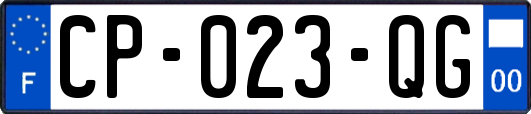 F
CP-023-QG
00